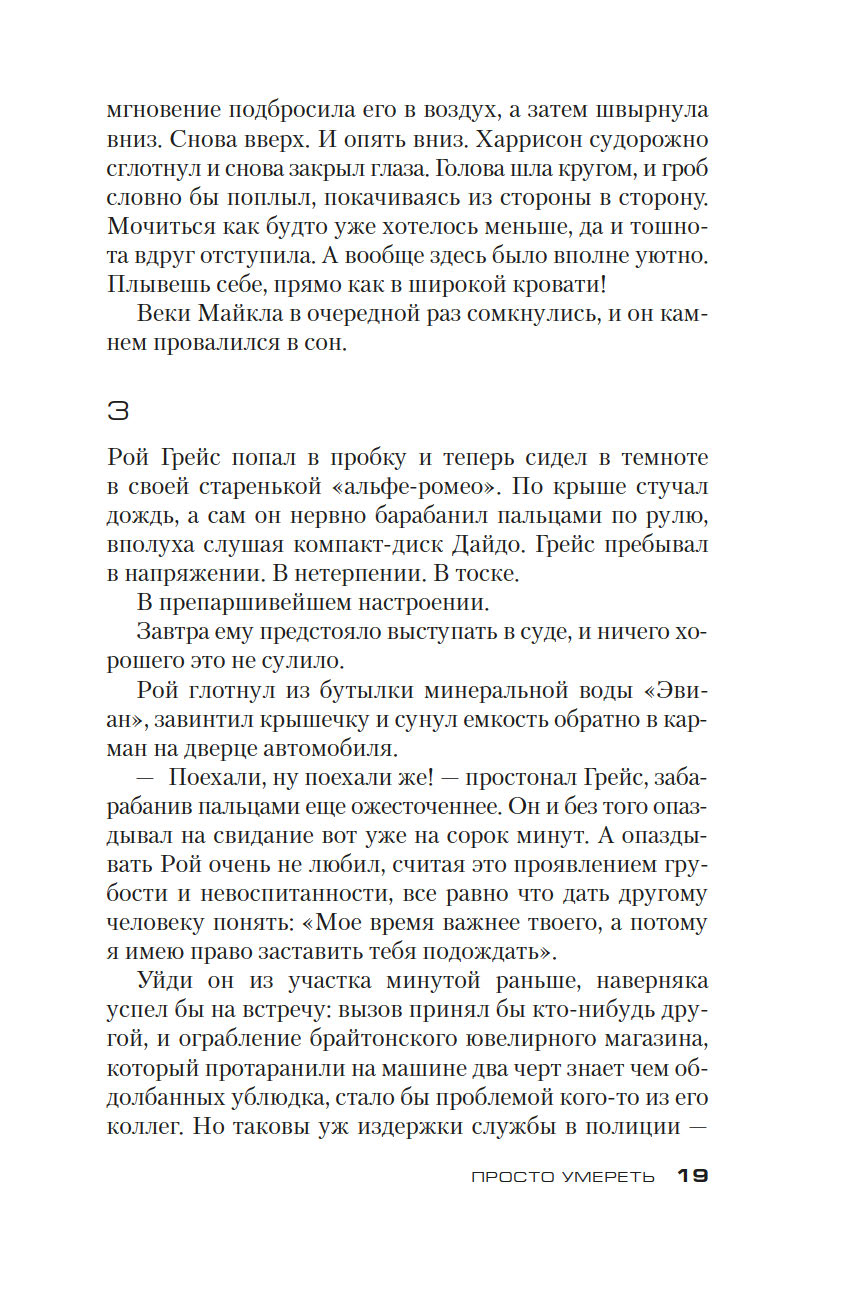 мгновение подбросила его в воздух, а затем швырнула вниз. Снова вверх. И опять вниз. Харрисон судорожно сглотнул и снова закрыл глаза. Голова шла кругом, и гроб словно бы поплыл, покачиваясь из стороны в сторону. Мочиться как будто уже хотелось меньше, да и тошнота вдруг отступила. А вообще здесь было вполне уютно. Плывешь себе, прямо как в широкой кровати!

Веки Майкла в очередной раз сомкнулись, и он камнем провалился в сон.

3

Рой Грейс попал в пробку и теперь сидел в темноте в своей старенькой «альфе-ромео». По крыше стучал дождь, а сам он нервно барабанил пальцами по рулю, вполуха слушая компакт-диск Дайдо. Грейс пребывал в напряжении. В нетерпении. В тоске.

В препаршивейшем настроении.

Завтра ему предстояло выступать в суде, и ничего хорошего это не сулило.

Рой глотнул из бутылки минеральной воды «Эвиан», завинтил крышечку и сунул емкость обратно в карман на дверце автомобиля.

— Поехали, ну поехали же! — простонал Грейс, забарабанив пальцами еще ожесточеннее. Он и без того опаздывал на свидание вот уже на сорок минут. А опаздывать Рой очень не любил, считая это проявлением грубости и невоспитанности, все равно что дать другому человеку понять: «Мое время важнее твоего, а потому я имею право заставить тебя подождать».

Уйди он из участка минутой раньше, наверняка успел бы на встречу: вызов принял бы кто-нибудь другой, и ограбление брайтонского ювелирного магазина, который протаранили на машине два черт знает чем обдолбанных ублюдка, стало бы проблемой кого-то из его коллег. Но таковы уж издержки службы в полиции —

ПРОСТО УМЕРЕТЬ 19